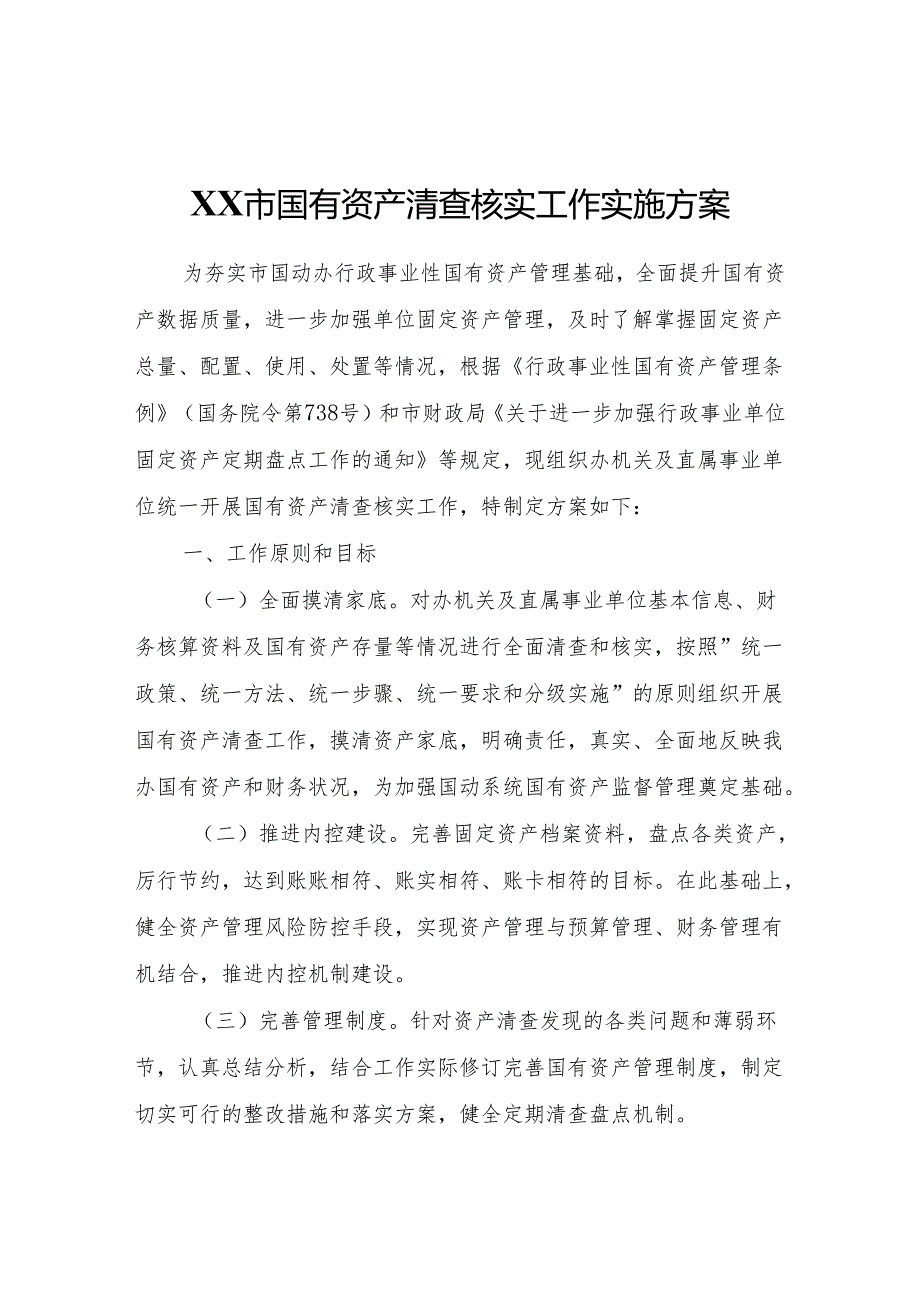 XX市国有资产清查核实工作实施方案

为夯实市国动办行政事业性国有资产管理基础，全面提升国有资产数据质量，进一步加强单位固定资产管理，及时了解掌握固定资产总量、配置、使用、处置等情况，根据《行政事业性国有资产管理条例》（国务院令第738号）和市财政局《关于进一步加强行政事业单位固定资产定期盘点工作的通知》等规定，现组织办机关及直属事业单位统一开展国有资产清查核实工作，特制定方案如下：

一、工作原则和目标

（一）全面摸清家底。对办机关及直属事业单位基本信息、财务核算资料及国有资产存量等情况进行全面清查和核实，按照”统一政策、统一方法、统一步骤、统一要求和分级实施”的原则组织开展国有资产清查工作，摸清资产家底，明确责任，真实、全面地反映我办国有资产和财务状况，为加强国动系统国有资产监督管理奠定基础。

（二）推进内控建设。完善固定资产档案资料，盘点各类资产，厉行节约，达到账账相符、账实相符、账卡相符的目标。在此基础上，健全资产管理风险防控手段，实现资产管理与预算管理、财务管理有机结合，推进内控机制建设。

（三）完善管理制度。针对资产清查发现的各类问题和薄弱环节，认真总结分析，结合工作实际修订完善国有资产管理制度，制定切实可行的整改措施和落实方案，健全定期清查盘点机制。